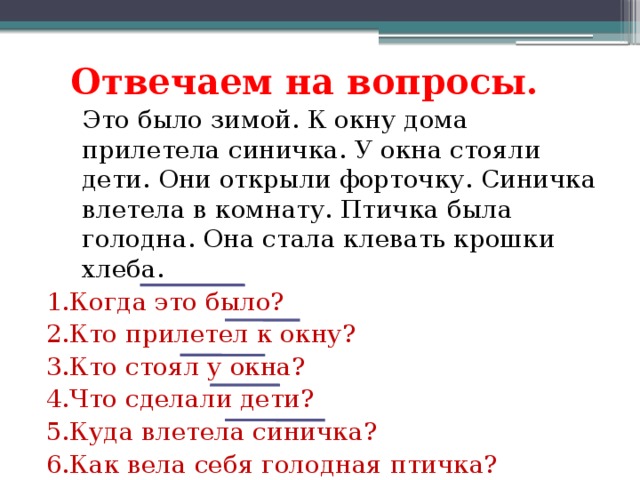 Отвечаем на вопросы.

Это было зимой. К окну дома прилетела синичка. У окна стояли дети. Они открыли форточку. Синичка влетела в комнату. Птичка была голодна. Она стала клевать крошки хлеба.

1.Когда это было?
2.Кто прилетел к окну?
3.Кто стоял у окна?
4.Что сделали дети?
5.Куда влетела синичка?
6.Как вела себя голодная птичка?